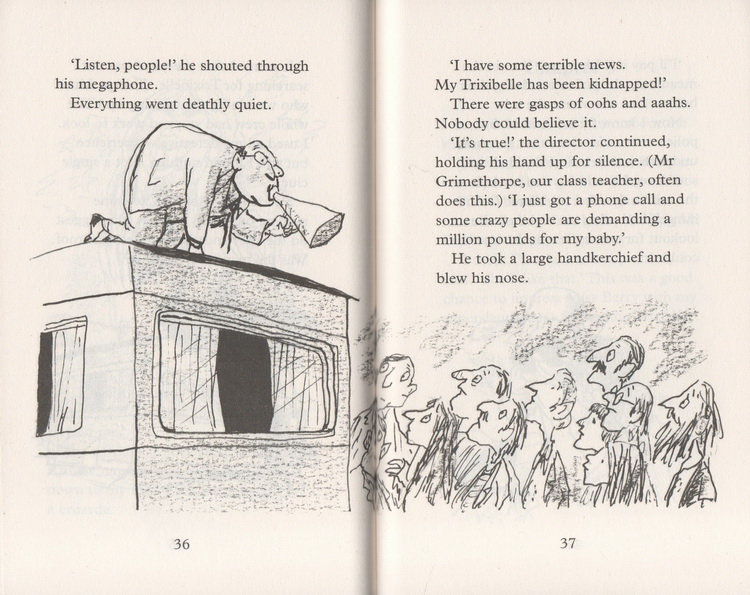 'Listen, people!' he shouted through his megaphone.

Everything went deathly quiet.

36

'I have some terrible news. My Trixibelle has been kidnapped!'

There were gasps of oohs and aaahs. Nobody could believe it.

'It's true!' the director continued, holding his hand up for silence. (Mr Grimethorpe, our class teacher, often does this.) 'I just got a phone call and some crazy people are demanding a million pounds for my baby.'

He took a large handkerchief and blew his nose.

37